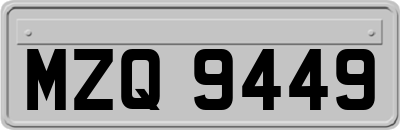 MZQ 9449